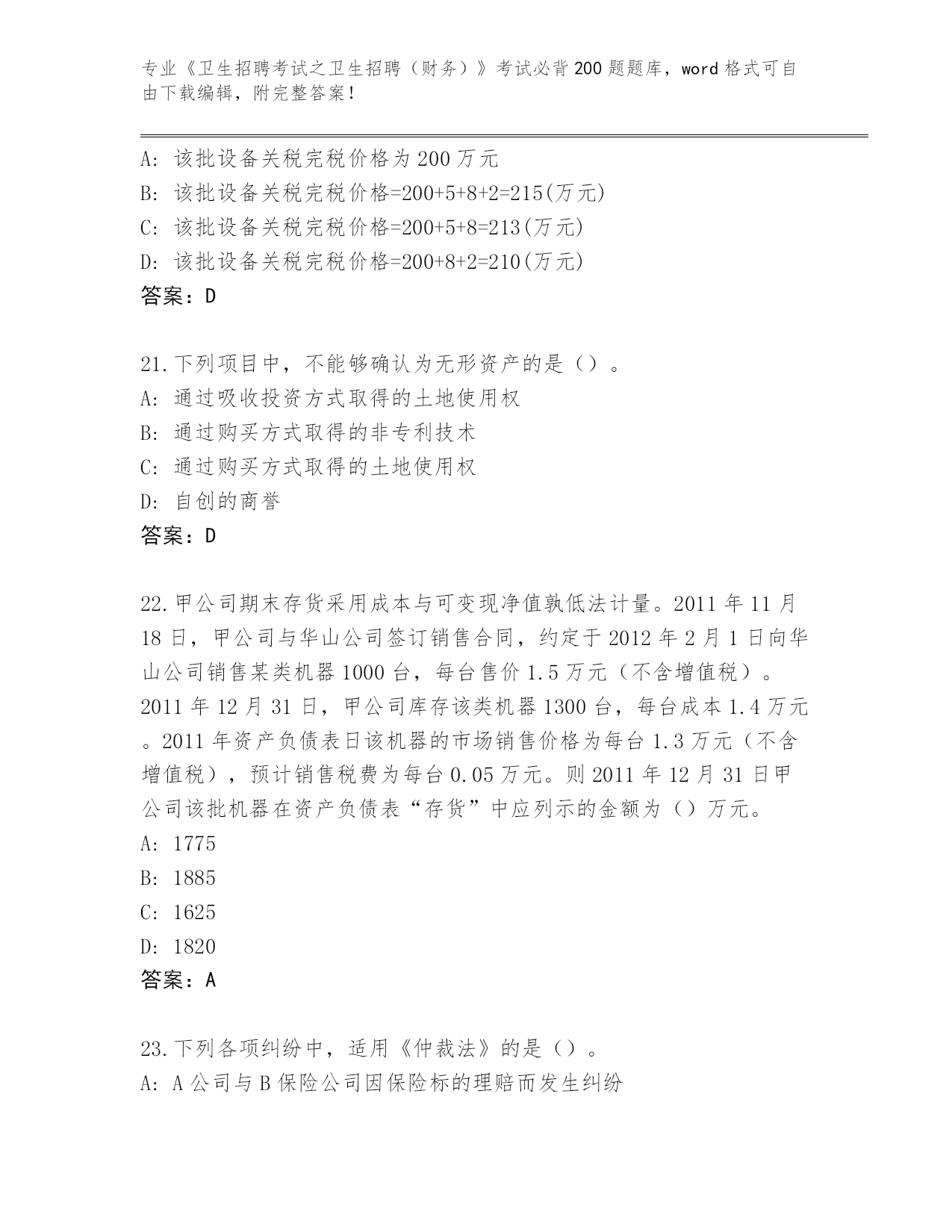 专业《卫生招聘考试之卫生招聘（财务）》考试必背200题题库，word格式可自由下载编辑，附完整答案！

A: 该批设备关税完税价格为200万元
B: 该批设备关税完税价格=200+5+8+2=215(万元)
C: 该批设备关税完税价格=200+5+8=213(万元)
D: 该批设备关税完税价格=200+8+2=210(万元)
答案：D

21.下列项目中，不能够确认为无形资产的是（）。
A: 通过吸收投资方式取得的土地使用权
B: 通过购买方式取得的非专利技术
C: 通过购买方式取得的土地使用权
D: 自创的商誉
答案：D

22.甲公司期末存货采用成本与可变现净值孰低法计量。2011年11月18日，甲公司与华山公司签订销售合同，约定于2012年2月1日向华山公司销售某类机器1000台，每台售价1.5万元（不含增值税）。2011年12月31日，甲公司库存该类机器1300台，每台成本1.4万元。2011年资产负债表日该机器的市场销售价格为每台1.3万元（不含增值税），预计销售税费为每台0.05万元。则2011年12月31日甲公司该批机器在资产负债表“存货”中应列示的金额为（）万元。
A: 1775
B: 1885
C: 1625
D: 1820
答案：A

23.下列各项纠纷中，适用《仲裁法》的是（）。
A: A公司与B保险公司因保险标的理赔而发生纠纷